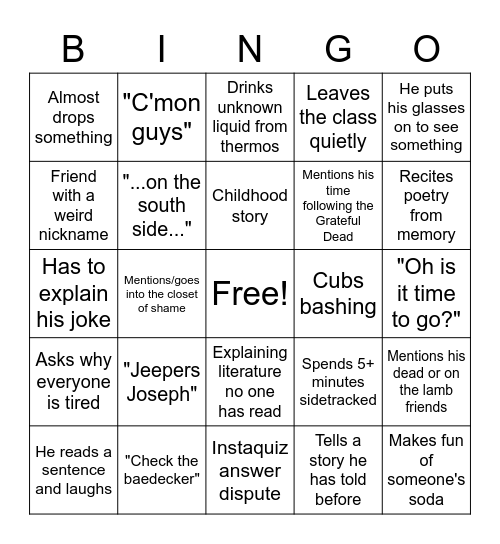 | B | I | N | G | O |
|---|---|---|---|---|
| Almost drops something | "C'mon guys" | Drinks unknown liquid from thermos | Leaves the class quietly | He puts his glasses on to see something |
| Friend with a weird nickname | "...on the south side..." | Childhood story | Mentions his time following the Grateful Dead | Recites poetry from memory |
| Has to explain his joke | Mentions/goes into the closet of shame | Free! | Cubs bashing | "Oh is it time to go?" |
| Asks why everyone is tired | "Jeepers Joseph" | Explaining literature no one has read | Spends 5+ minutes sidetracked | Mentions his dead or on the lamb friends |
| He reads a sentence and laughs | "Check the baedecker" | Instaquiz answer dispute | Tells a story he has told before | Makes fun of someone's soda |